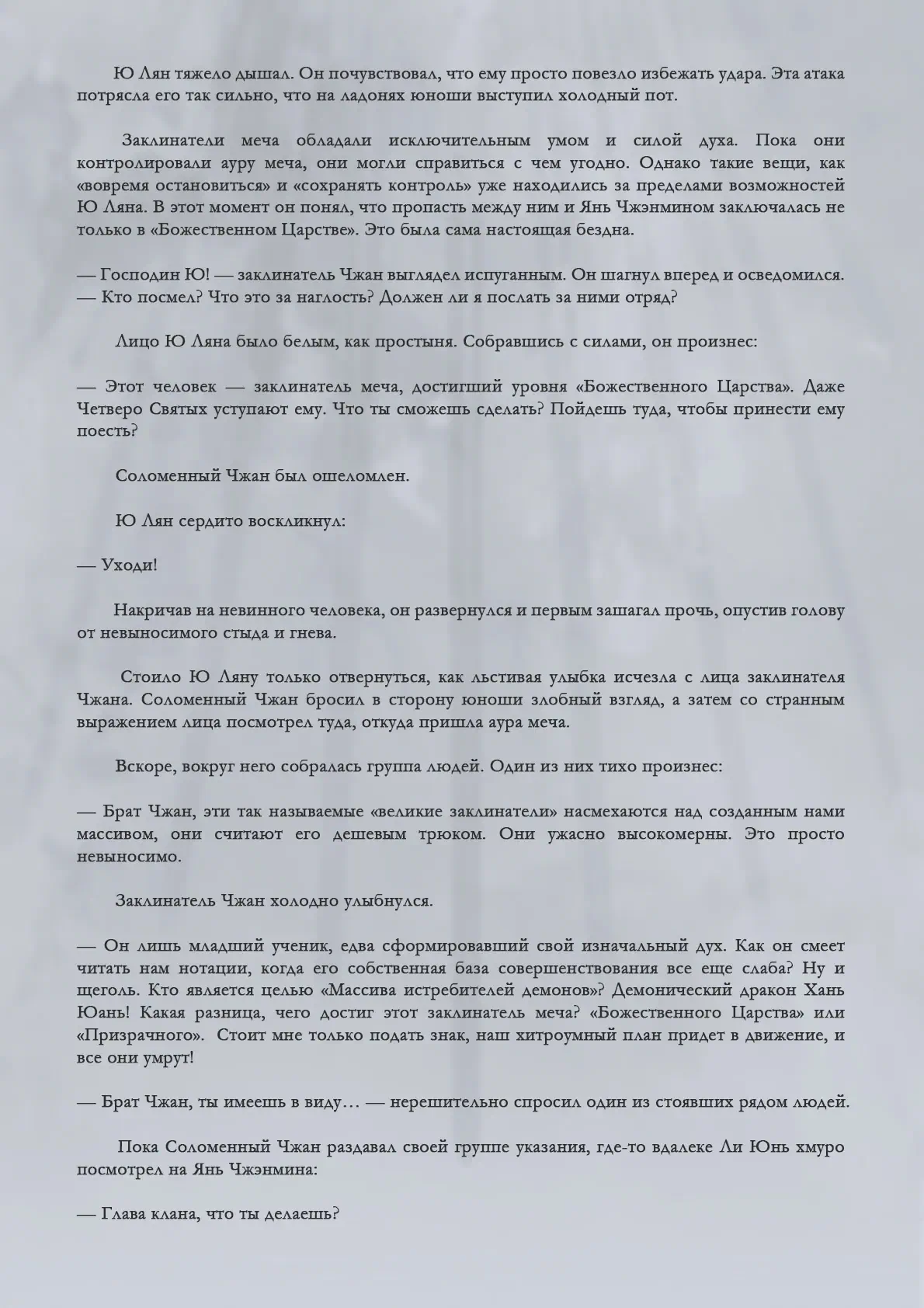 Ю Лян тяжело дышал. Он почувствовал, что ему просто повезло избежать удара. Эта атака потрясла его так сильно, что на ладонях юноши выступил холодный пот.

Заклинатели меча обладали исключительным умом и силой духа. Пока они контролировали ауру меча, они могли справиться с чем угодно. Однако такие вещи, как «вовремя остановиться» и «сохранять контроль» уже находились за пределами возможностей Ю Ляна. В этот момент он понял, что пропасть между ним и Янь Чжэнмином заключалась не только в «Божественном Царстве». Это была сама настоящая бездна.

— Господин Ю! — заклинатель Чжан выглядел испуганным. Он шагнул вперед и осведомился. — Кто посмел? Что это за наглость? Должен ли я послать за ними отряд?

Лицо Ю Ляна было белым, как простыня. Собравшись с силами, он произнес:

— Этот человек — заклинатель меча, достигший уровня «Божественного Царства». Даже Четверо Святых уступают ему. Что ты сможешь сделать? Пойдешь туда, чтобы принести ему поесть?

Соломенный Чжан был ошеломлен.

Ю Лян сердито воскликнул:

— Уходи!

Накричав на невинного человека, он развернулся и первым зашагал прочь, опустив голову от невыносимого стыда и гнева.

Стоило Ю Ляну только отвернуться, как льстивая улыбка исчезла с лица заклинателя Чжана. Соломенный Чжан бросил в сторону юноши злобный взгляд, а затем со странным выражением лица посмотрел туда, откуда пришла аура меча.

Вскоре, вокруг него собралась группа людей. Один из них тихо произнес:

— Брат Чжан, эти так называемые «великие заклинатели» насмехаются над созданным нами массивом, они считают его дешевым трюком. Они ужасно высокомерны. Это просто невыносимо.

Заклинатель Чжан холодно улыбнулся.

— Он лишь младший ученик, едва сформировавший свой изначальный дух. Как он смеет читать нам нотации, когда его собственная база совершенствования все еще слаба? Ну и щеголь. Кто является целью «Массива истребителей демонов»? Демонический дракон Хань Юань! Какая разница, чего достиг этот заклинатель меча? «Божественного Царства» или «Призрачного». Стоит мне только подать знак, наш хитроумный план придет в движение, и все они умрут!

— Брат Чжан, ты имеешь в виду… — нерешительно спросил один из стоявших рядом людей.

Пока Соломенный Чжан раздавал своей группе указания, где-то вдалеке Ли Юнь хмуро посмотрел на Янь Чжэнмина:

— Глава клана, что ты делаешь?